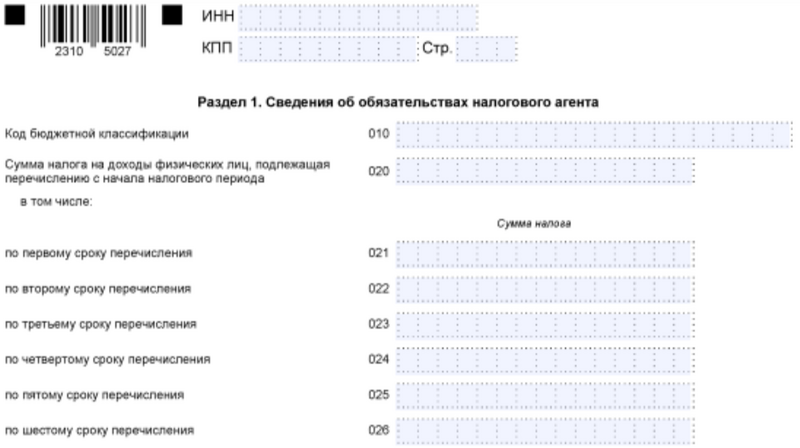 2310 5027

ИНН

КПП Стр.

Раздел 1. Сведения об обязательствах налогового агента

Код бюджетной классификации 010

Сумма налога на доходы физических лиц, подлежащая перечислению с начала налогового периода 020

в том числе:

Сумма налога

по первому сроку перечисления 021

по второму сроку перечисления 022

по третьему сроку перечисления 023

по четвертому сроку перечисления 024

по пятому сроку перечисления 025

по шестому сроку перечисления 026